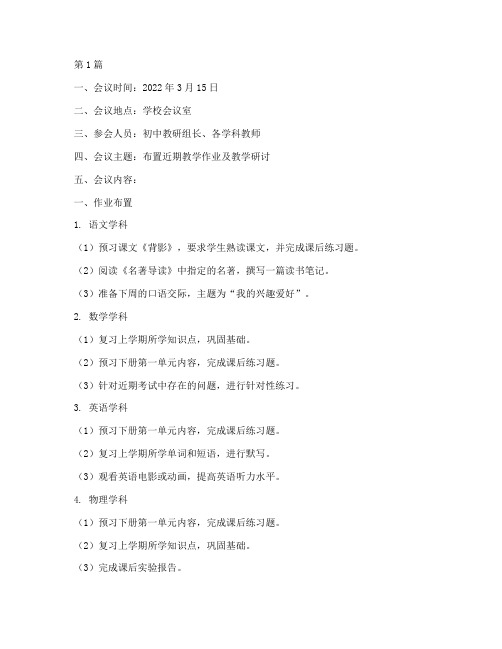 第1篇

一、会议时间：2022年3月15日

二、会议地点：学校会议室

三、参会人员：初中教研组长、各学科教师

四、会议主题：布置近期教学作业及教学研讨

五、会议内容：

一、作业布置

1. 语文学科

（1）预习课文《背影》，要求学生熟读课文，并完成课后练习题。

（2）阅读《名著导读》中指定的名著，撰写一篇读书笔记。

（3）准备下周的口语交际，主题为“我的兴趣爱好”。

2. 数学学科

（1）复习上学期所学知识点，巩固基础。

（2）预习下册第一单元内容，完成课后练习题。

（3）针对近期考试中存在的问题，进行针对性练习。

3. 英语学科

（1）预习下册第一单元内容，完成课后练习题。

（2）复习上学期所学单词和短语，进行默写。

（3）观看英语电影或动画，提高英语听力水平。

4. 物理学科

（1）预习下册第一单元内容，完成课后练习题。

（2）复习上学期所学知识点，巩固基础。

（3）完成课后实验报告。